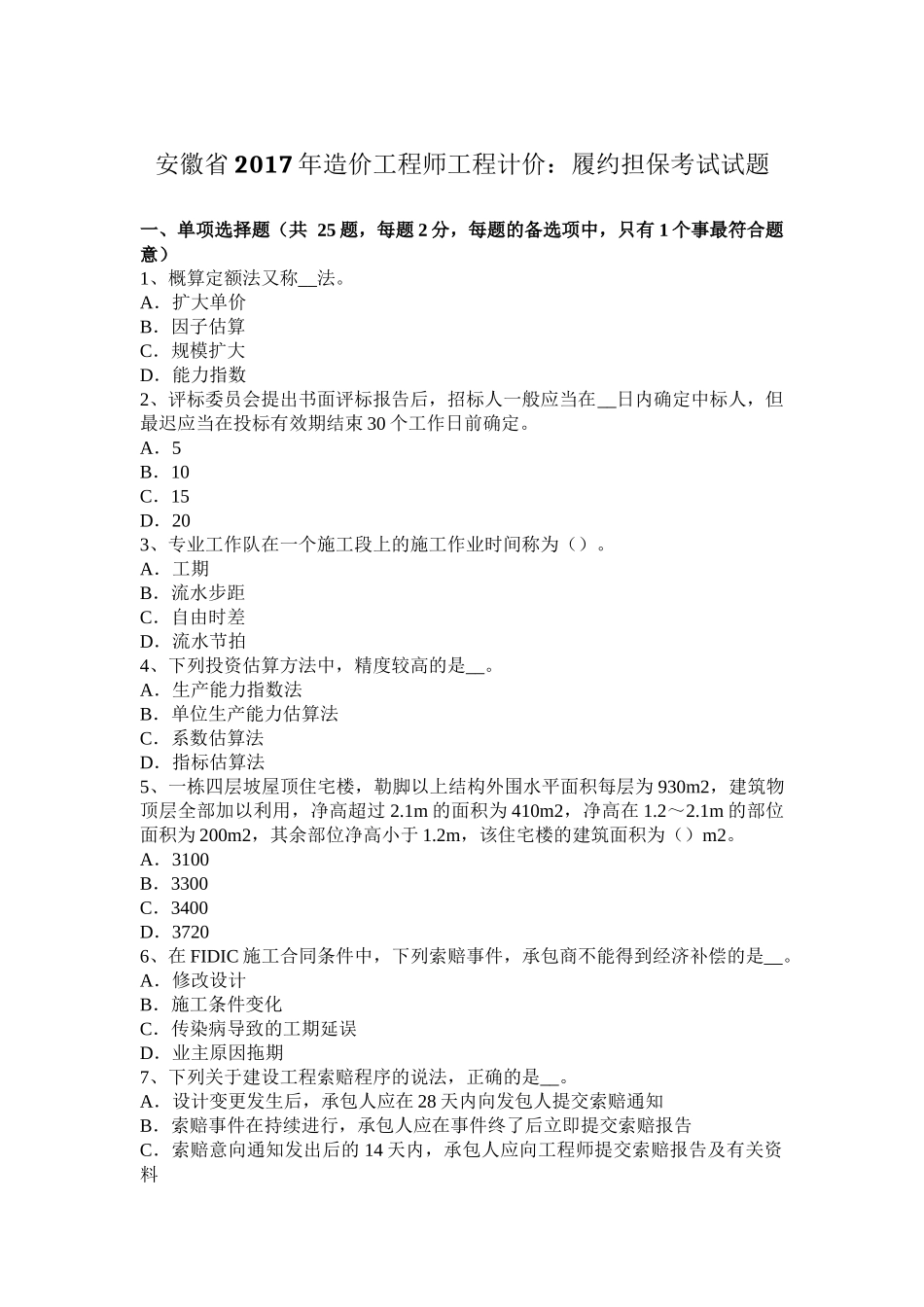 安徽省2017年造价工程师工程计价：履约担保考试试题

一、单项选择题（共 25题，每题2分，每题的备选项中，只有1个事最符合题意）
1、概算定额法又称__法。
A．扩大单价
B．因子估算
C．规模扩大
D．能力指数
2、评标委员会提出书面评标报告后，招标人一般应当在__日内确定中标人，但最迟应当在投标有效期结束30个工作日前确定。
A．5
B．10
C．15
D．20
3、专业工作队在一个施工段上的施工作业时间称为（）。
A．工期
B．流水步距
C．自由时差
D．流水节拍
4、下列投资估算方法中，精度较高的是__。
A．生产能力指数法
B．单位生产能力估算法
C．系数估算法
D．指标估算法
5、一栋四层坡屋顶住宅楼，勒脚以上结构外围水平面积每层为930m2，建筑物顶层全部加以利用，净高超过2.1m的面积为410m2，净高在1.2～2.1m的部位面积为200m2，其余部位净高小于1.2m，该住宅楼的建筑面积为（）m2。
A．3100
B．3300
C．3400
D．3720
6、在FIDIC施工合同条件中，下列索赔事件，承包商不能得到经济补偿的是__。
A．修改设计
B．施工条件变化
C．传染病导致的工期延误
D．业主原因拖期
7、下列关于建设工程索赔程序的说法，正确的是__。
A．设计变更发生后，承包人应在28天内向发包人提交索赔通知
B．索赔事件在持续进行，承包人应在事件终了后立即提交索赔报告
C．索赔意向通知发出后的14天内，承包人应向工程师提交索赔报告及有关资料